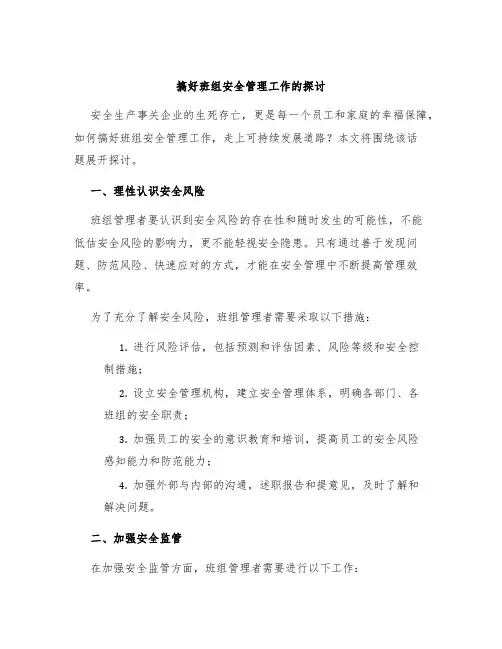 搞好班组安全管理工作的探讨

安全生产事关企业的生死存亡，更是每一个员工和家庭的幸福保障，如何搞好班组安全管理工作，走上可持续发展道路？本文将围绕该话题展开探讨。

一、理性认识安全风险

班组管理者要认识到安全风险的存在性和随时发生的可能性，不能低估安全风险的影响力，更不能轻视安全隐患。只有通过善于发现问题、防范风险、快速应对的方式，才能在安全管理中不断提高管理效率。

为了充分了解安全风险，班组管理者需要采取以下措施：

1. 进行风险评估，包括预测和评估因素、风险等级和安全控制措施；

2. 设立安全管理机构，建立安全管理体系，明确各部门、各班组的安全职责；

3. 加强员工的安全的意识教育和培训，提高员工的安全风险感知能力和防范能力；

4. 加强外部与内部的沟通，述职报告和提意见，及时了解和解决问题。

二、加强安全监管

在加强安全监管方面，班组管理者需要进行以下工作：